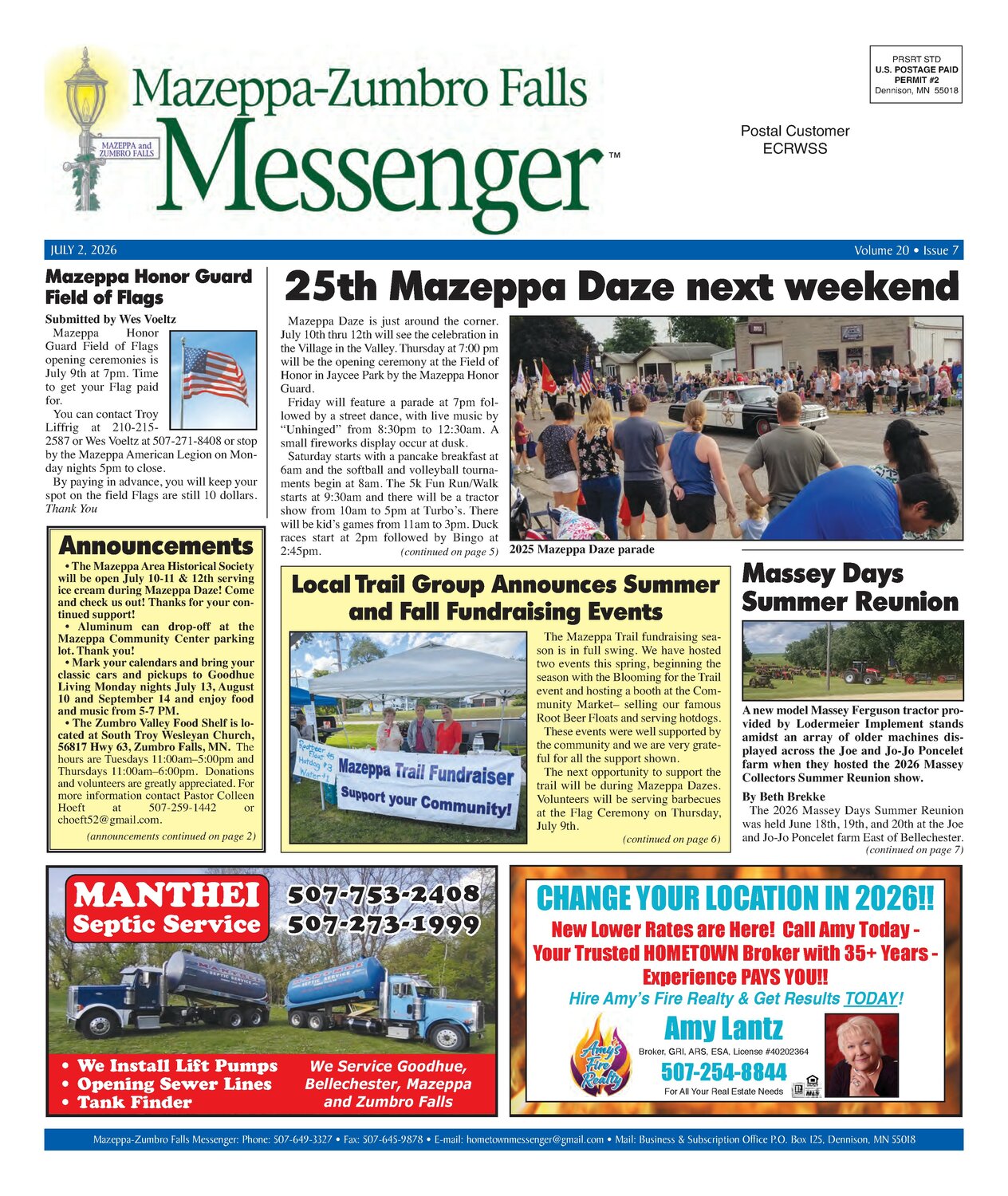 MAZEPPA and ZUMBRO FALLS

Mazeppa-Zumbro Falls Messenger™

PRSRT STD
U.S. POSTAGE PAID
PERMIT #2
Dennison, MN 55018

Postal Customer
ECRWSS

JULY 2, 2026

Volume 20 • Issue 7

Mazeppa Honor Guard Field of Flags

Submitted by Wes Voeltz

Mazeppa Honor Guard Field of Flags opening ceremonies is July 9th at 7pm. Time to get your Flag paid for.

You can contact Troy Liffrig at 210-215-2587 or Wes Voeltz at 507-271-8408 or stop by the Mazeppa American Legion on Monday nights 5pm to close.

By paying in advance, you will keep your spot on the field Flags are still 10 dollars. Thank You

Announcements

• The Mazeppa Area Historical Society will be open July 10-11 & 12th serving ice cream during Mazeppa Daze! Come and check us out! Thanks for your continued support!

• Aluminum can drop-off at the Mazeppa Community Center parking lot. Thank you!

• Mark your calendars and bring your classic cars and pickups to Goodhue Living Monday nights July 13, August 10 and September 14 and enjoy food and music from 5-7 PM.

• The Zumbro Valley Food Shelf is located at South Troy Wesleyan Church, 56817 Hwy 63, Zumbro Falls, MN. The hours are Tuesdays 11:00am–5:00pm and Thursdays 11:00am–6:00pm. Donations and volunteers are greatly appreciated. For more information contact Pastor Colleen Hoeft at 507-259-1442 or choeft52@gmail.com.

(announcements continued on page 2)

25th Mazeppa Daze next weekend

Mazeppa Daze is just around the corner. July 10th thru 12th will see the celebration in the Village in the Valley. Thursday at 7:00 pm will be the opening ceremony at the Field of Honor in Jaycee Park by the Mazeppa Honor Guard.

Friday will feature a parade at 7pm followed by a street dance, with live music by "Unhinged" from 8:30pm to 12:30am. A small fireworks display occur at dusk.

Saturday starts with a pancake breakfast at 6am and the softball and volleyball tournaments begin at 8am. The 5k Fun Run/Walk starts at 9:30am and there will be a tractor show from 10am to 5pm at Turbo's. There will be kid's games from 11am to 3pm. Duck races start at 2pm followed by Bingo at 2:45pm. (continued on page 5)

2025 Mazeppa Daze parade

Local Trail Group Announces Summer and Fall Fundraising Events

Rootbeer Float $5
Hotdog $3
Water $1

Mazeppa Trail Fundraiser
Support your Community!

The Mazeppa Trail fundraising season is in full swing. We have hosted two events this spring, beginning the season with the Blooming for the Trail event and hosting a booth at the Community Market– selling our famous Root Beer Floats and serving hotdogs.

These events were well supported by the community and we are very grateful for all the support shown.

The next opportunity to support the trail will be during Mazeppa Dazes. Volunteers will be serving barbecues at the Flag Ceremony on Thursday, July 9th.

(continued on page 6)

Massey Days Summer Reunion

A new model Massey Ferguson tractor provided by Lodermeier Implement stands amidst an array of older machines displayed across the Joe and Jo-Jo Poncelet farm when they hosted the 2026 Massey Collectors Summer Reunion show.

By Beth Brekke

The 2026 Massey Days Summer Reunion was held June 18th, 19th, and 20th at the Joe and Jo-Jo Poncelet farm East of Bellechester.

(continued on page 7)

MANTHEI Septic Service

507-753-2408
507-273-1999

• We Install Lift Pumps
• Opening Sewer Lines
• Tank Finder

We Service Goodhue, Bellechester, Mazeppa and Zumbro Falls

CHANGE YOUR LOCATION IN 2026!!

New Lower Rates are Here! Call Amy Today - Your Trusted HOMETOWN Broker with 35+ Years - Experience PAYS YOU!!

Hire Amy's Fire Realty & Get Results TODAY!

Amy's Fire Realty

Amy Lantz

Broker, GRI, ARS, ESA, License #40202364

507-254-8844

For All Your Real Estate Needs

Mazeppa-Zumbro Falls Messenger: Phone: 507-649-3327 • Fax: 507-645-9878 • E-mail: hometownmessenger@gmail.com • Mail: Business & Subscription Office P.O. Box 125, Dennison, MN 55018